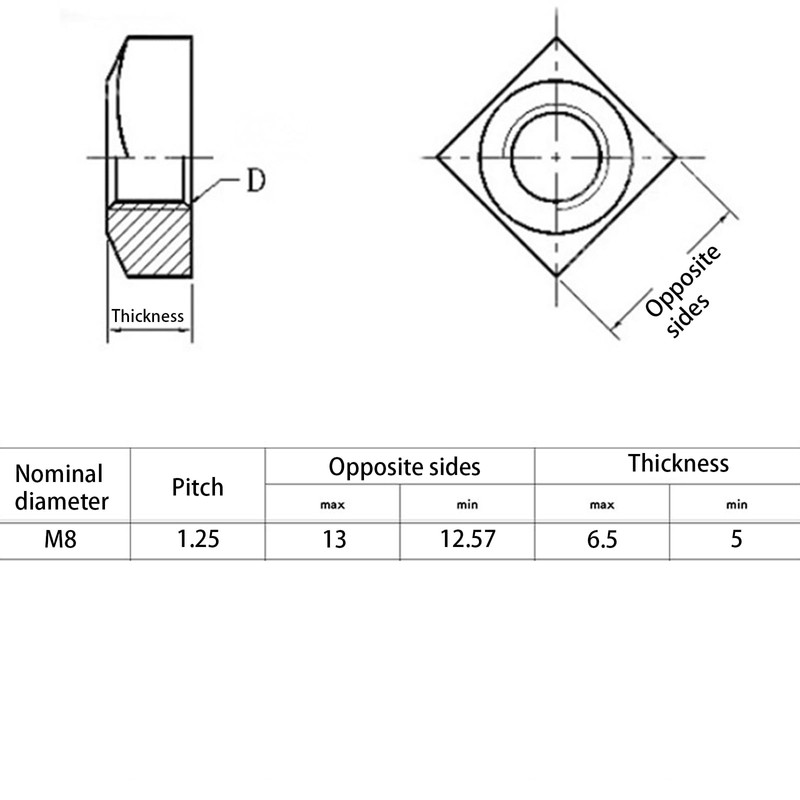 D

Thickness

Opposite sides

| Nominal diameter | Pitch | Opposite sides | | Thickness | |
|---|---|---|---|---|---|
| | | max | min | max | min |
| M8 | 1.25 | 13 | 12.57 | 6.5 | 5 |